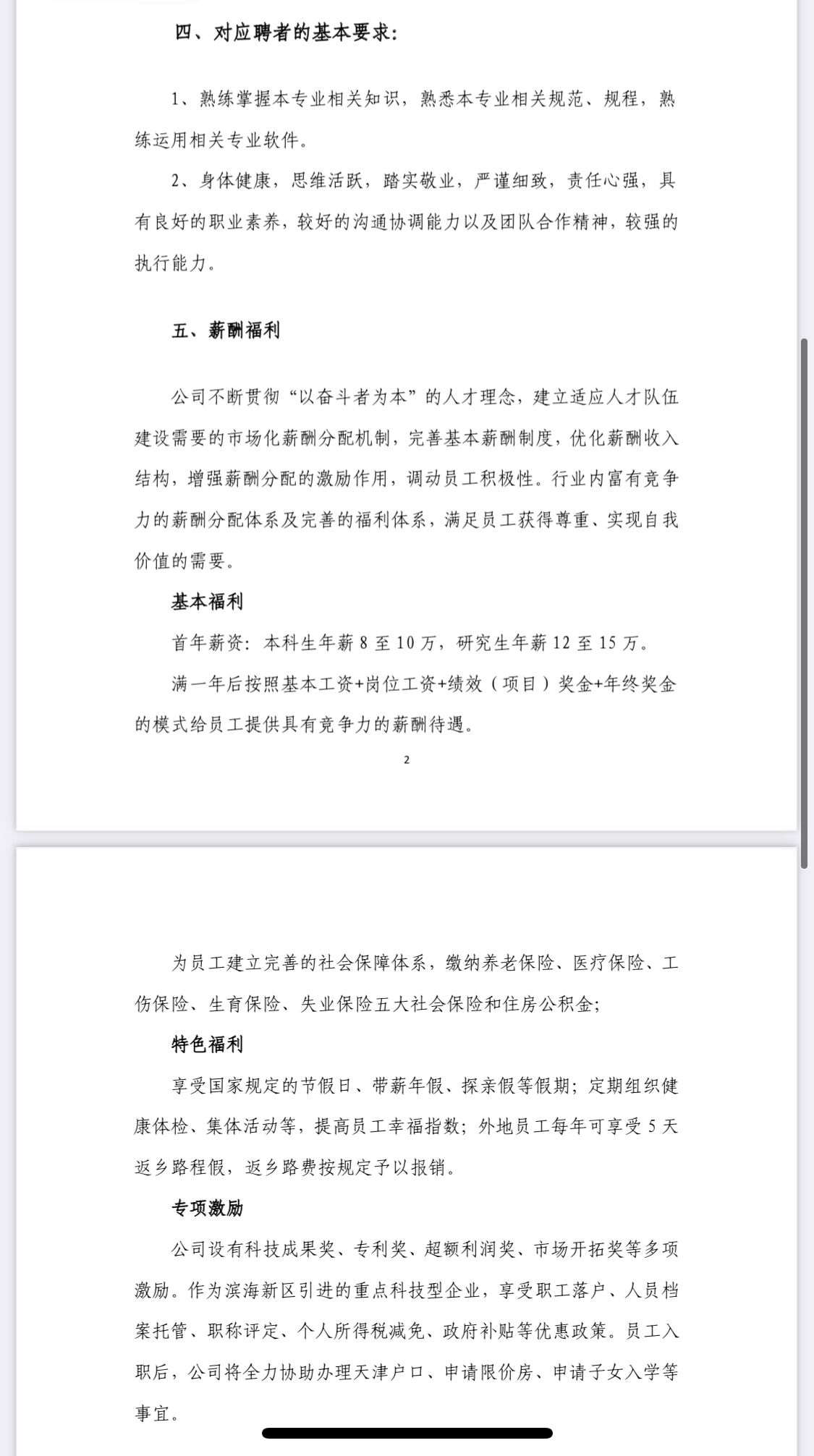 四、对应聘者的基本要求：

1、熟练掌握本专业相关知识，熟悉本专业相关规范、规程，熟练运用相关专业软件。

2、身体健康，思维活跃，踏实敬业，严谨细致，责任心强，具有良好的职业素养，较好的沟通协调能力以及团队合作精神，较强的执行能力。

五、薪酬福利

公司不断贯彻“以奋斗者为本”的人才理念，建立适应人才队伍建设需要的市场化薪酬分配机制，完善基本薪酬制度，优化薪酬收入结构，增强薪酬分配的激励作用，调动员工积极性。行业内富有竞争力的薪酬分配体系及完善的福利体系，满足员工获得尊重、实现自我价值的需要。

基本福利

首年薪资：本科生年薪 8 至 10 万，研究生年薪 12 至 15 万。

满一年后按照基本工资+岗位工资+绩效（项目）奖金+年终奖金的模式给员工提供具有竞争力的薪酬待遇。

2

为员工建立完善的社会保障体系，缴纳养老保险、医疗保险、工伤保险、生育保险、失业保险五大社会保险和住房公积金;

特色福利

享受国家规定的节假日、带薪年假、探亲假等假期；定期组织健康体检、集体活动等，提高员工幸福指数；外地员工每年可享受 5 天返乡路程假，返乡路费按规定予以报销。

专项激励

公司设有科技成果奖、专利奖、超额利润奖、市场开拓奖等多项激励。作为滨海新区引进的重点科技型企业，享受职工落户、人员档案托管、职称评定、个人所得税减免、政府补贴等优惠政策。员工入职后，公司将全力协助办理天津户口、申请限价房、申请子女入学等事宜。